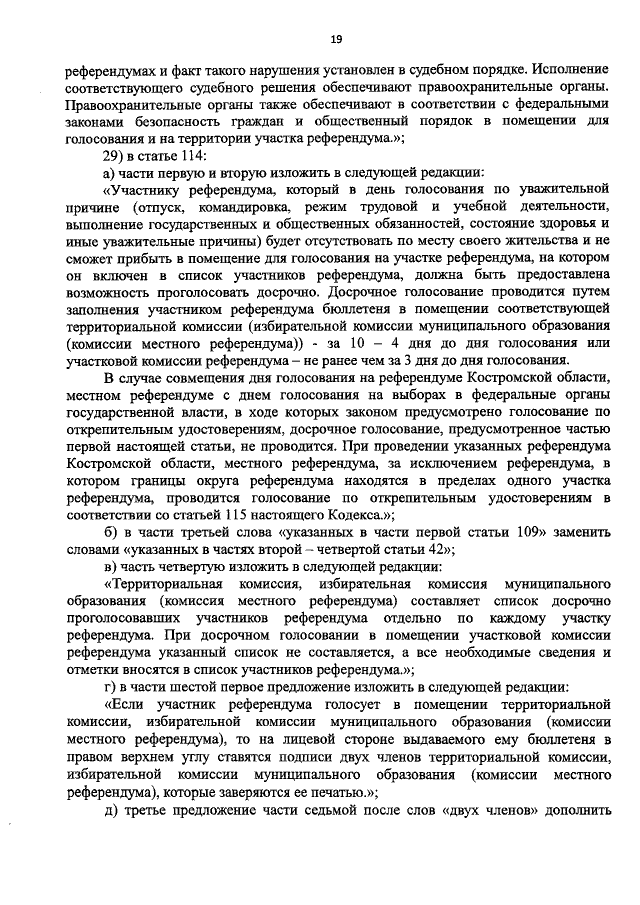 19

референдумах и факт такого нарушения установлен в судебном порядке. Исполнение соответствующего судебного решения обеспечивают правоохранительные органы. Правоохранительные органы также обеспечивают в соответствии с федеральными законами безопасность граждан и общественный порядок в помещении для голосования и на территории участка референдума.»;

29) в статье 114:

а) части первую и вторую изложить в следующей редакции:

«Участнику референдума, который в день голосования по уважительной причине (отпуск, командировка, режим трудовой и учебной деятельности, выполнение государственных и общественных обязанностей, состояние здоровья и иные уважительные причины) будет отсутствовать по месту своего жительства и не сможет прибыть в помещение для голосования на участке референдума, на котором он включен в список участников референдума, должна быть предоставлена возможность проголосовать досрочно. Досрочное голосование проводится путем заполнения участником референдума бюллетеня в помещении соответствующей территориальной комиссии (избирательной комиссии муниципального образования (комиссии местного референдума)) - за 10 – 4 дня до дня голосования или участковой комиссии референдума – не ранее чем за 3 дня до дня голосования.

В случае совмещения дня голосования на референдуме Костромской области, местном референдуме с днем голосования на выборах в федеральные органы государственной власти, в ходе которых законом предусмотрено голосование по открепительным удостоверениям, досрочное голосование, предусмотренное частью первой настоящей статьи, не проводится. При проведении указанных референдума Костромской области, местного референдума, за исключением референдума, в котором границы округа референдума находятся в пределах одного участка референдума, проводится голосование по открепительным удостоверениям в соответствии со статьей 115 настоящего Кодекса.»;

б) в части третьей слова «указанных в части первой статьи 109» заменить словами «указанных в частях второй – четвертой статьи 42»;

в) часть четвертую изложить в следующей редакции:

«Территориальная комиссия, избирательная комиссия муниципального образования (комиссия местного референдума) составляет список досрочно проголосовавших участников референдума отдельно по каждому участку референдума. При досрочном голосовании в помещении участковой комиссии референдума указанный список не составляется, а все необходимые сведения и отметки вносятся в список участников референдума.»;

г) в части шестой первое предложение изложить в следующей редакции:

«Если участник референдума голосует в помещении территориальной комиссии, избирательной комиссии муниципального образования (комиссии местного референдума), то на лицевой стороне выдаваемого ему бюллетеня в правом верхнем углу ставятся подписи двух членов территориальной комиссии, избирательной комиссии муниципального образования (комиссии местного референдума), которые заверяются ее печатью.»;

д) третье предложение части седьмой после слов «двух членов» дополнить